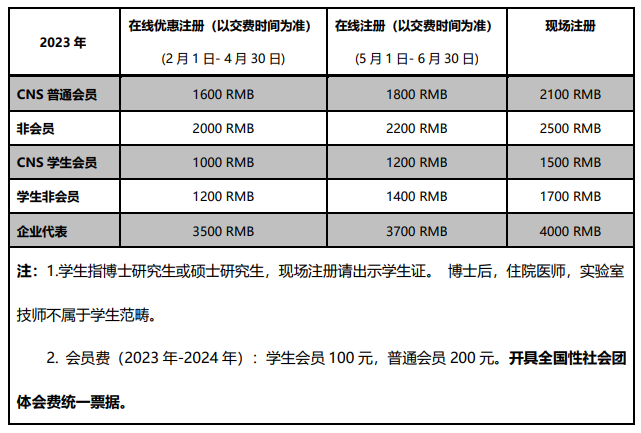 | 2023 年 | 在线优惠注册（以交费时间为准）(2 月 1 日- 4 月 30 日) | 在线注册（以交费时间为准）(5 月 1 日- 6 月 30 日) | 现场注册 |
|---|---|---|---|
| CNS 普通会员 | 1600 RMB | 1800 RMB | 2100 RMB |
| 非会员 | 2000 RMB | 2200 RMB | 2500 RMB |
| CNS 学生会员 | 1000 RMB | 1200 RMB | 1500 RMB |
| 学生非会员 | 1200 RMB | 1400 RMB | 1700 RMB |
| 企业代表 | 3500 RMB | 3700 RMB | 4000 RMB |

注：1.学生指博士研究生或硕士研究生，现场注册请出示学生证。 博士后，住院医师，实验室技师不属于学生范畴。

2. 会员费（2023 年-2024 年）：学生会员 100 元，普通会员 200 元。开具全国性社会团体会费统一票据。